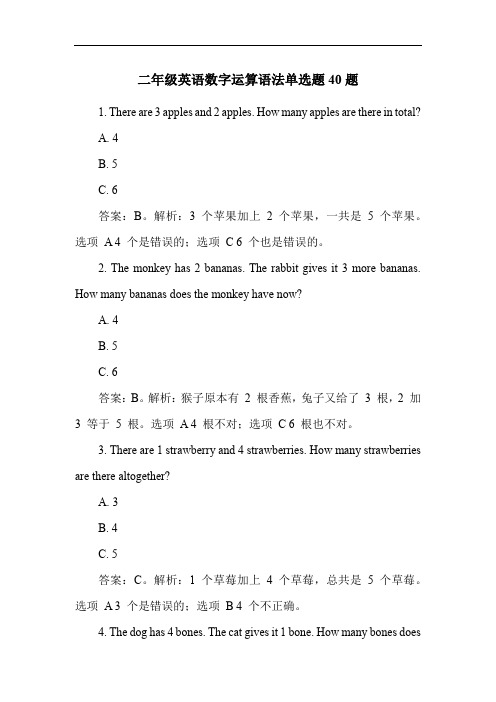 二年级英语数字运算语法单选题 40 题

1. There are 3 apples and 2 apples. How many apples are there in total?

A. 4

B. 5

C. 6

答案：B。解析：3 个苹果加上 2 个苹果，一共是 5 个苹果。选项 A 4 个是错误的；选项 C 6 个也是错误的。

2. The monkey has 2 bananas. The rabbit gives it 3 more bananas. How many bananas does the monkey have now?

A. 4

B. 5

C. 6

答案：B。解析：猴子原本有 2 根香蕉，兔子又给了 3 根，2 加 3 等于 5 根。选项 A 4 根不对；选项 C 6 根也不对。

3. There are 1 strawberry and 4 strawberries. How many strawberries are there altogether?

A. 3

B. 4

C. 5

答案：C。解析：1 个草莓加上 4 个草莓，总共是 5 个草莓。选项 A 3 个是错误的；选项 B 4 个不正确。

4. The dog has 4 bones. The cat gives it 1 bone. How many bones does